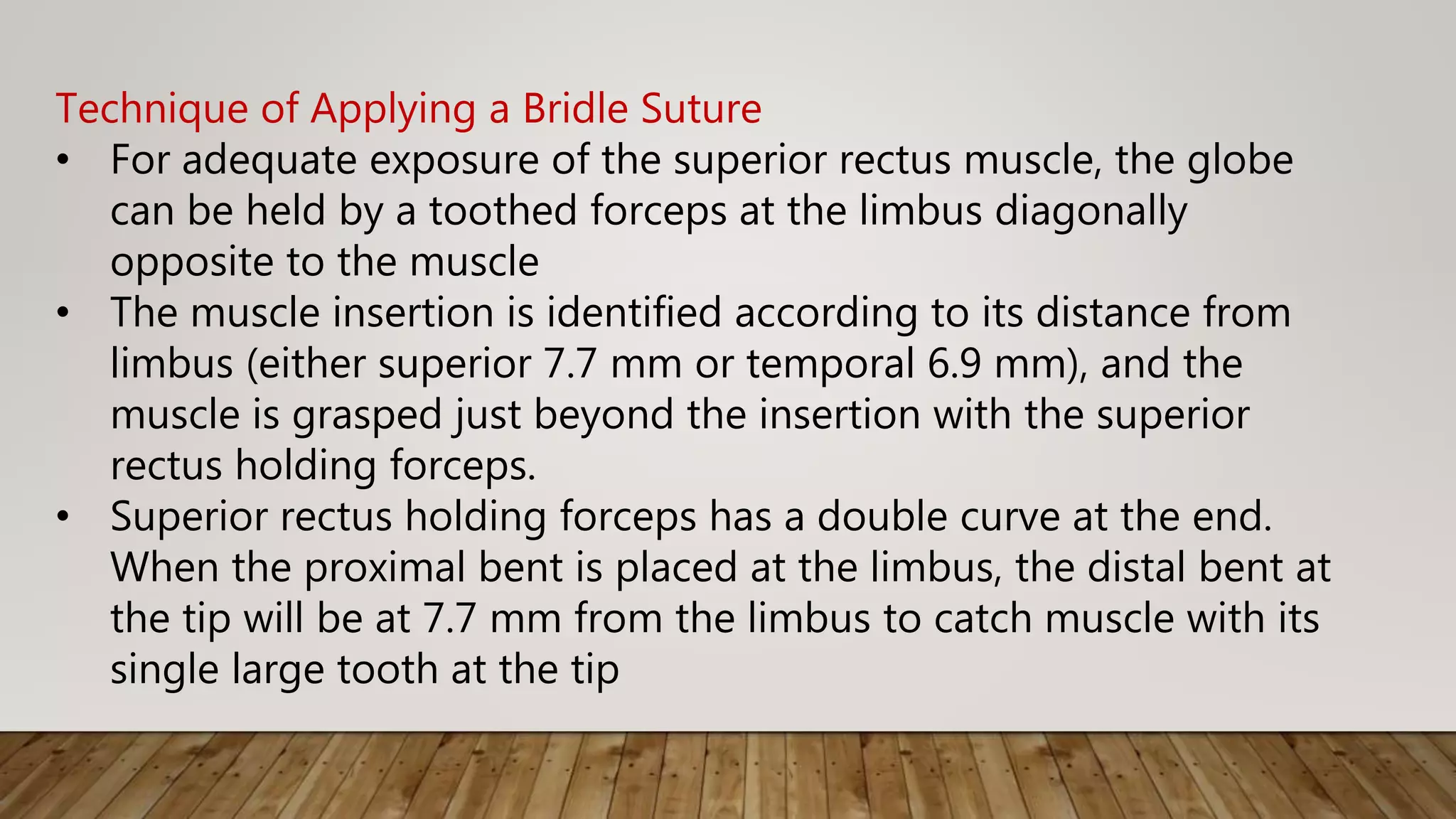 Technique of Applying a Bridle Suture

• For adequate exposure of the superior rectus muscle, the globe can be held by a toothed forceps at the limbus diagonally opposite to the muscle
• The muscle insertion is identified according to its distance from limbus (either superior 7.7 mm or temporal 6.9 mm), and the muscle is grasped just beyond the insertion with the superior rectus holding forceps.
• Superior rectus holding forceps has a double curve at the end. When the proximal bent is placed at the limbus, the distal bent at the tip will be at 7.7 mm from the limbus to catch muscle with its single large tooth at the tip